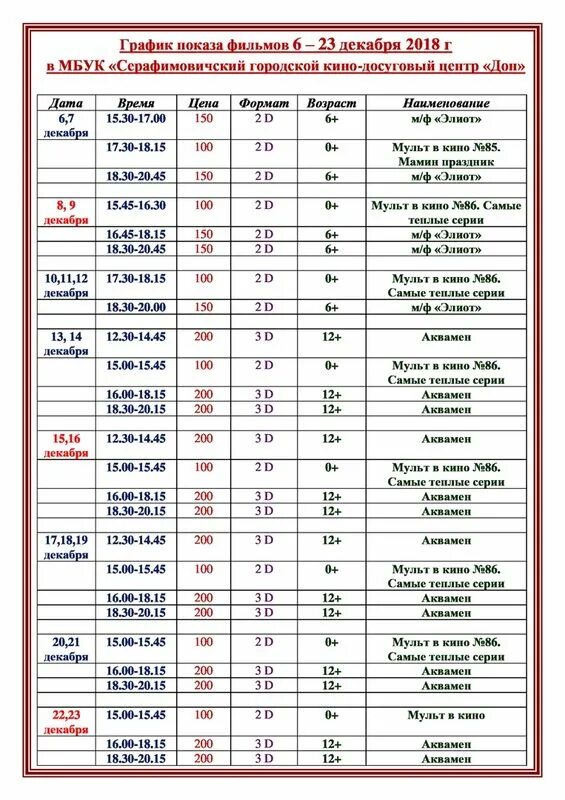 График показа фильмов 6 – 23 декабря 2018 г
в МБУК «Серафимовичский городской кино-досуговый центр «Дон»

| Дата | Время | Цена | Формат | Возраст | Наименование |
|---|---|---|---|---|---|
| 6,7 декабря | 15.30-17.00 | 150 | 2 D | 6+ | м/ф «Элиот» |
| | 17.30-18.15 | 100 | 2 D | 0+ | Мульт в кино №85. Мамин праздник |
| | 18.30-20.45 | 150 | 2 D | 6+ | м/ф «Элиот» |
| | | | | | |
| 8, 9 декабря | 15.45-16.30 | 100 | 2 D | 0+ | Мульт в кино №86. Самые теплые серии |
| | 16.45-18.15 | 150 | 2 D | 6+ | м/ф «Элиот» |
| | 18.30-20.45 | 150 | 2 D | 6+ | м/ф «Элиот» |
| | | | | | |
| 10,11,12 декабря | 17.30-18.15 | 100 | 2 D | 0+ | Мульт в кино №86. Самые теплые серии |
| | 18.30-20.00 | 150 | 2 D | 6+ | м/ф «Элиот» |
| | | | | | |
| 13, 14 декабря | 12.30-14.45 | 200 | 3 D | 12+ | Аквамен |
| | 15.00-15.45 | 100 | 2 D | 0+ | Мульт в кино №86. Самые теплые серии |
| | 16.00-18.15 | 200 | 3 D | 12+ | Аквамен |
| | 18.30-20.15 | 200 | 3 D | 12+ | Аквамен |
| | | | | | |
| 15,16 декабря | 12.30-14.45 | 200 | 3 D | 12+ | Аквамен |
| | 15.00-15.45 | 100 | 2 D | 0+ | Мульт в кино №86. Самые теплые серии |
| | 16.00-18.15 | 200 | 3 D | 12+ | Аквамен |
| | 18.30-20.15 | 200 | 3 D | 12+ | Аквамен |
| | | | | | |
| 17,18,19 декабря | 12.30-14.45 | 200 | 3 D | 12+ | Аквамен |
| | 15.00-15.45 | 100 | 2 D | 0+ | Мульт в кино №86. Самые теплые серии |
| | 16.00-18.15 | 200 | 3 D | 12+ | Аквамен |
| | 18.30-20.15 | 200 | 3 D | 12+ | Аквамен |
| | | | | | |
| 20,21 декабря | 15.00-15.45 | 100 | 2 D | 0+ | Мульт в кино №86. Самые теплые серии |
| | 16.00-18.15 | 200 | 3 D | 12+ | Аквамен |
| | 18.30-20.15 | 200 | 3 D | 12+ | Аквамен |
| | | | | | |
| 22,23 декабря | 15.00-15.45 | 100 | 2 D | 0+ | Мульт в кино |
| | 16.00-18.15 | 200 | 3 D | 12+ | Аквамен |
| | 18.30-20.15 | 200 | 3 D | 12+ | Аквамен |